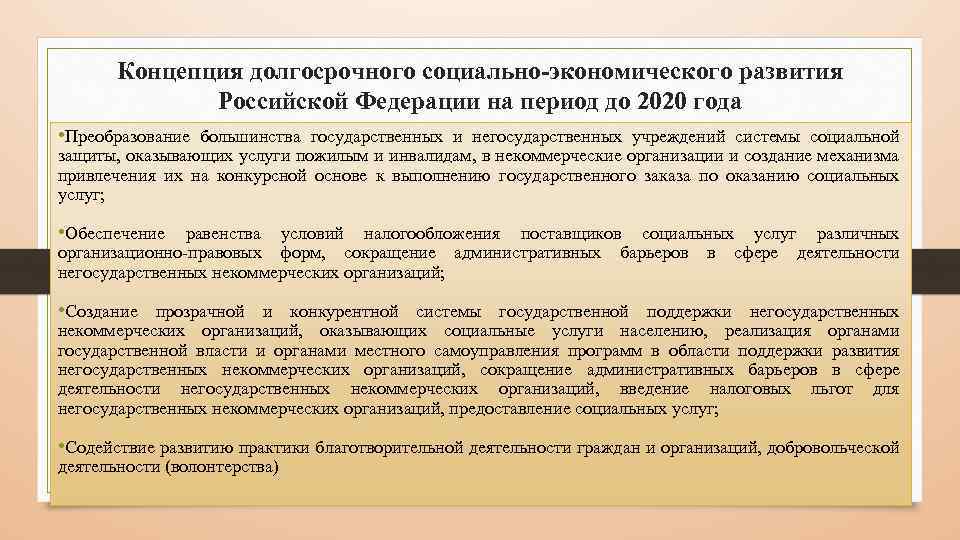 Концепция долгосрочного социально-экономического развития Российской Федерации на период до 2020 года

•Преобразование большинства государственных и негосударственных учреждений системы социальной защиты, оказывающих услуги пожилым и инвалидам, в некоммерческие организации и создание механизма привлечения их на конкурсной основе к выполнению государственного заказа по оказанию социальных услуг;

•Обеспечение равенства условий налогообложения поставщиков социальных услуг различных организационно-правовых форм, сокращение административных барьеров в сфере деятельности негосударственных некоммерческих организаций;

•Создание прозрачной и конкурентной системы государственной поддержки негосударственных некоммерческих организаций, оказывающих социальные услуги населению, реализация органами государственной власти и органами местного самоуправления программ в области поддержки развития негосударственных некоммерческих организаций, сокращение административных барьеров в сфере деятельности негосударственных некоммерческих организаций, введение налоговых льгот для негосударственных некоммерческих организаций, предоставление социальных услуг;

•Содействие развитию практики благотворительной деятельности граждан и организаций, добровольческой деятельности (волонтерства)